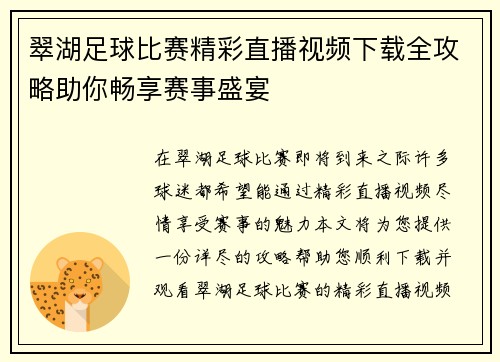 翠湖足球比赛精彩直播视频下载全攻略助你畅享赛事盛宴

在翠湖足球比赛即将到来之际许多球迷都希望能通过精彩直播视频尽情享受赛事的魅力本文将为您提供一份详尽的攻略帮助您顺利下载并观看翠湖足球比赛的精彩直播视频